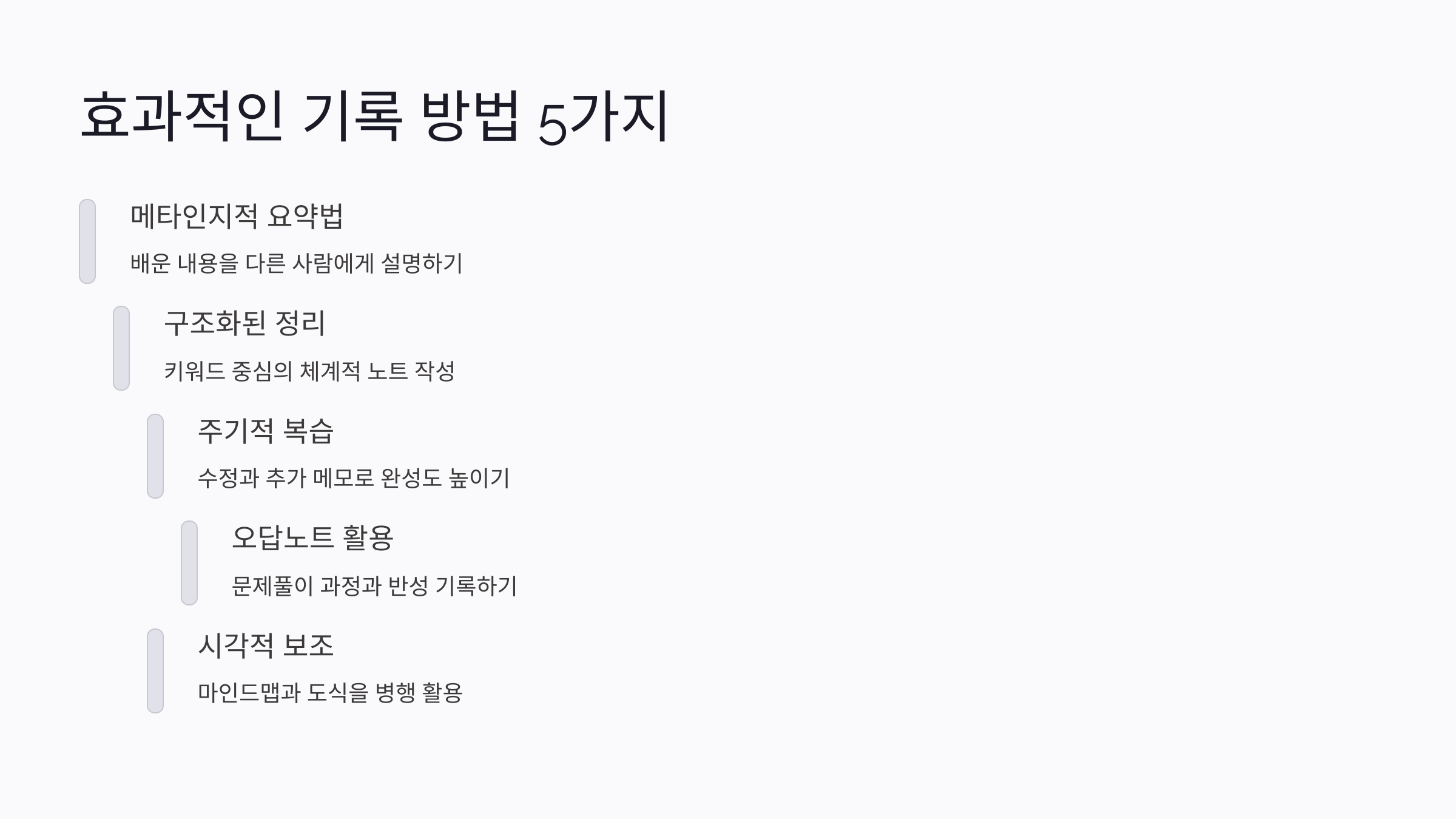 효과적인 기록 방법 5가지

메타인지적 요약법

배운 내용을 다른 사람에게 설명하기

구조화된 정리

키워드 중심의 체계적 노트 작성

주기적 복습

수정과 추가 메모로 완성도 높이기

오답노트 활용

문제풀이 과정과 반성 기록하기

시각적 보조

마인드맵과 도식을 병행 활용